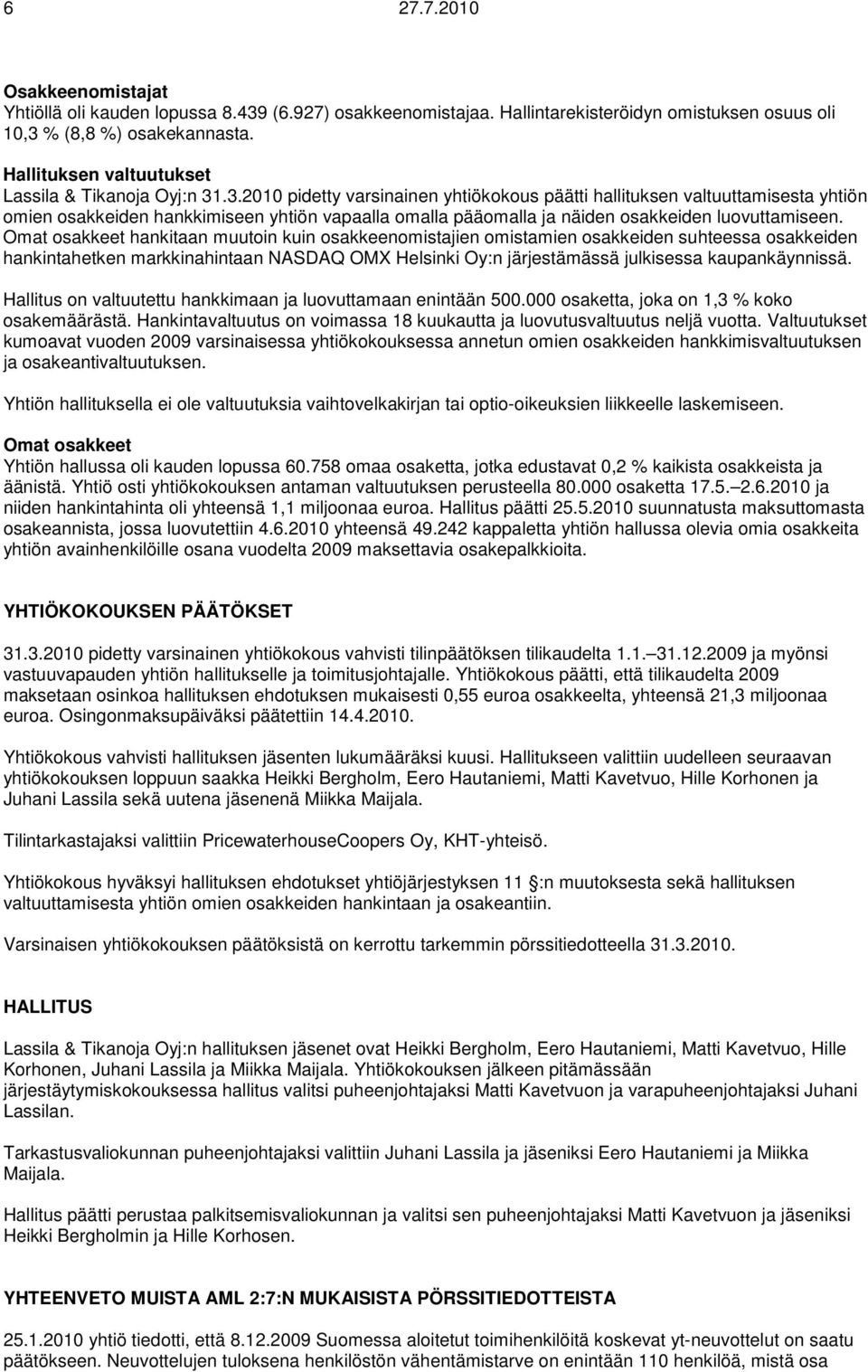 6 27.7.2010

Osakkeenomistajat
Yhtiöllä oli kauden lopussa 8.439 (6.927) osakkeenomistajaa. Hallintarekisteröidyn omistuksen osuus oli 10,3 % (8,8 %) osakekannasta.

Hallituksen valtuutukset
Lassila & Tikanoja Oyj:n 31.3.2010 pidetty varsinainen yhtiökokous päätti hallituksen valtuuttamisesta yhtiön omien osakkeiden hankkimiseen yhtiön vapaalla omalla pääomalla ja näiden osakkeiden luovuttamiseen. Omat osakkeet hankitaan muutoin kuin osakkeenomistajien omistamien osakkeiden suhteessa osakkeiden hankintahetken markkinahintaan NASDAQ OMX Helsinki Oy:n järjestämässä julkisessa kaupankäynnissä.

Hallitus on valtuutettu hankkimaan ja luovuttamaan enintään 500.000 osaketta, joka on 1,3 % koko osakemäärästä. Hankintavaltuutus on voimassa 18 kuukautta ja luovutusvaltuutus neljä vuotta. Valtuutukset kumoavat vuoden 2009 varsinaisessa yhtiökokouksessa annetun omien osakkeiden hankkimisvaltuutuksen ja osakeantivaltuutuksen.

Yhtiön hallituksella ei ole valtuutuksia vaihtovelkakirjan tai optio-oikeuksien liikkeelle laskemiseen.

Omat osakkeet
Yhtiön hallussa oli kauden lopussa 60.758 omaa osaketta, jotka edustavat 0,2 % kaikista osakkeista ja äänistä. Yhtiö osti yhtiökokouksen antaman valtuutuksen perusteella 80.000 osaketta 17.5.–2.6.2010 ja niiden hankintahinta oli yhteensä 1,1 miljoonaa euroa. Hallitus päätti 25.5.2010 suunnatusta maksuttomasta osakeannista, jossa luovutettiin 4.6.2010 yhteensä 49.242 kappaletta yhtiön hallussa olevia omia osakkeita yhtiön avainhenkilöille osana vuodelta 2009 maksettavia osakepalkkioita.

YHTIÖKOKOUKSEN PÄÄTÖKSET

31.3.2010 pidetty varsinainen yhtiökokous vahvisti tilinpäätöksen tilikaudelta 1.1.–31.12.2009 ja myönsi vastuuvapauden yhtiön hallitukselle ja toimitusjohtajalle. Yhtiökokous päätti, että tilikaudelta 2009 maksetaan osinkoa hallituksen ehdotuksen mukaisesti 0,55 euroa osakkeelta, yhteensä 21,3 miljoonaa euroa. Osingonmaksupäiväksi päätettiin 14.4.2010.

Yhtiökokous vahvisti hallituksen jäsenten lukumääräksi kuusi. Hallitukseen valittiin uudelleen seuraavan yhtiökokouksen loppuun saakka Heikki Bergholm, Eero Hautaniemi, Matti Kavetvuo, Hille Korhonen ja Juhani Lassila sekä uutena jäsenenä Miikka Maijala.

Tilintarkastajaksi valittiin PricewaterhouseCoopers Oy, KHT-yhteisö.

Yhtiökokous hyväksyi hallituksen ehdotukset yhtiöjärjestyksen 11 §:n muutoksesta sekä hallituksen valtuuttamisesta yhtiön omien osakkeiden hankintaan ja osakeantiin.

Varsinaisen yhtiökokouksen päätöksistä on kerrottu tarkemmin pörssitiedotteella 31.3.2010.

HALLITUS

Lassila & Tikanoja Oyj:n hallituksen jäsenet ovat Heikki Bergholm, Eero Hautaniemi, Matti Kavetvuo, Hille Korhonen, Juhani Lassila ja Miikka Maijala. Yhtiökokouksen jälkeen pitämässään järjestäytymiskokouksessa hallitus valitsi puheenjohtajaksi Matti Kavetvuon ja varapuheenjohtajaksi Juhani Lassilan.

Tarkastusvaliokunnan puheenjohtajaksi valittiin Juhani Lassila ja jäseniksi Eero Hautaniemi ja Miikka Maijala.

Hallitus päätti perustaa palkitsemisvaliokunnan ja valitsi sen puheenjohtajaksi Matti Kavetvuon ja jäseniksi Heikki Bergholmin ja Hille Korhosen.

YHTEENVETO MUISTA AML 2:7:N MUKAISISTA PÖRSSITIEDOTTEISTA

25.1.2010 yhtiö tiedotti, että 8.12.2009 Suomessa aloitetut toimihenkilöitä koskevat yt-neuvottelut on saatu päätökseen. Neuvottelujen tuloksena henkilöstön vähentämistarve on enintään 110 henkilöä, mistä osa